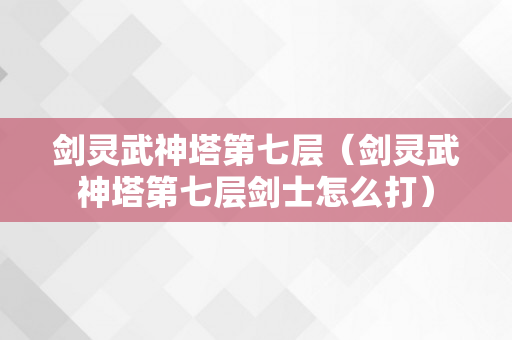 剑灵武神塔第七层（剑灵武神塔第七层剑士怎么打）